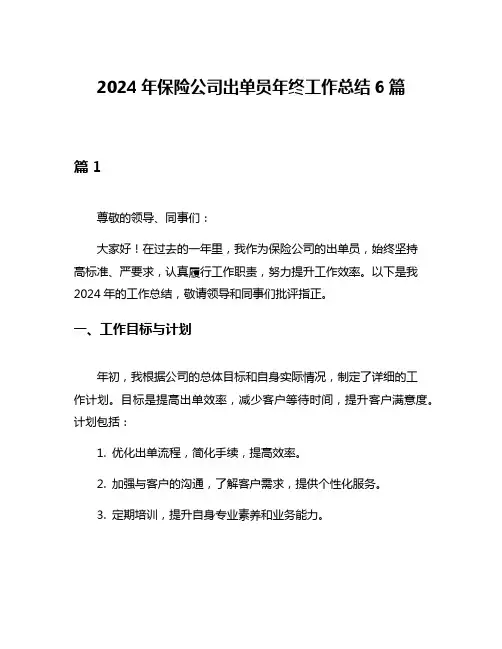 2024 年保险公司出单员年终工作总结 6 篇

篇 1

尊敬的领导、同事们：

大家好！在过去的一年里，我作为保险公司的出单员，始终坚持高标准、严要求，认真履行工作职责，努力提升工作效率。以下是我 2024 年的工作总结，敬请领导和同事们批评指正。

一、工作目标与计划

年初，我根据公司的总体目标和自身实际情况，制定了详细的工作计划。目标是提高出单效率，减少客户等待时间，提升客户满意度。计划包括：

1. 优化出单流程，简化手续，提高效率。

2. 加强与客户的沟通，了解客户需求，提供个性化服务。

3. 定期培训，提升自身专业素养和业务能力。